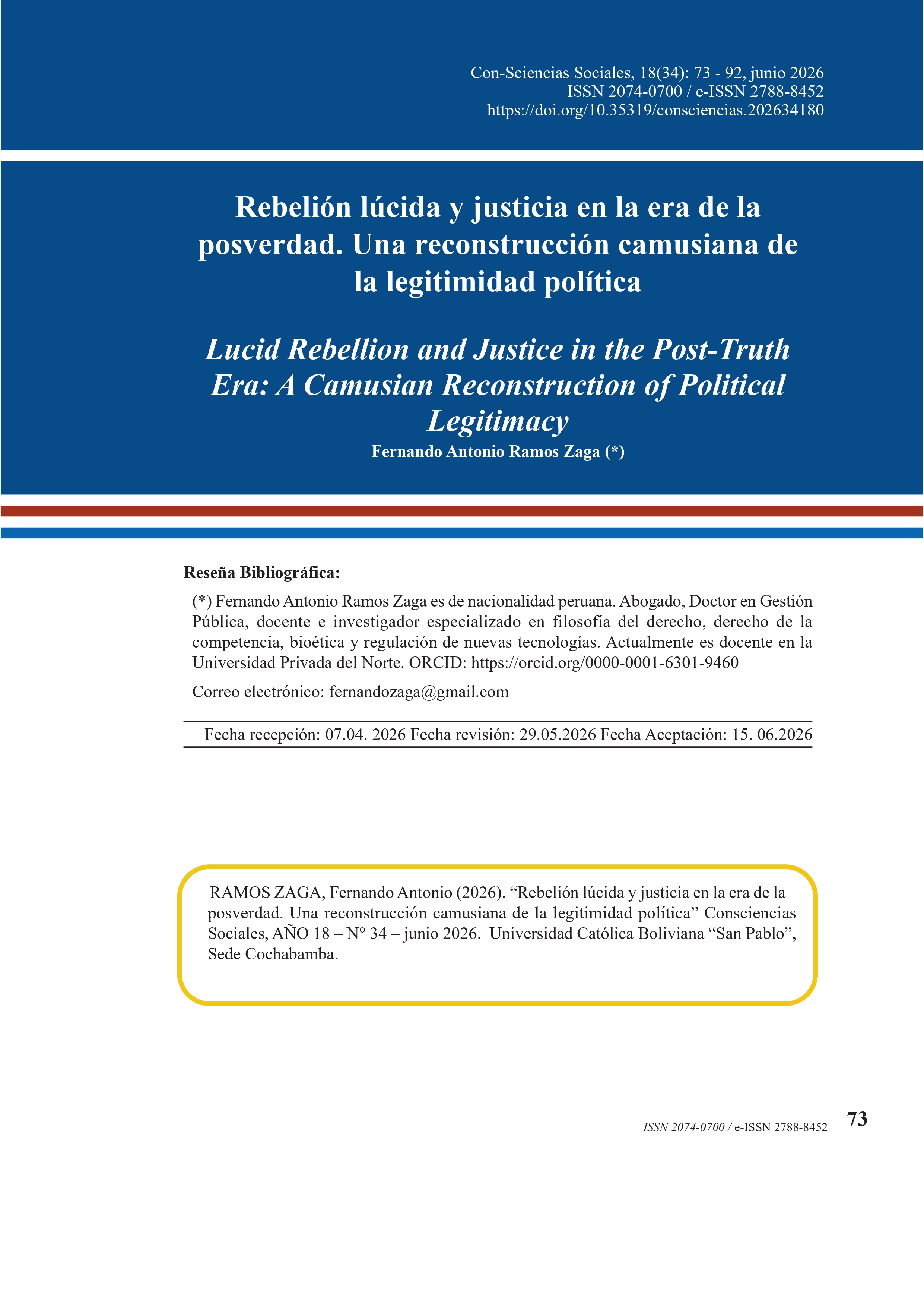 Con-Sciencias Sociales, 18(34): 73 - 92, junio 2026
ISSN 2074-0700 / e-ISSN 2788-8452
https://doi.org/10.35319/consciencias.202634180

Rebelión lúcida y justicia en la era de la posverdad. Una reconstrucción camusiana de la legitimidad política

Lucid Rebellion and Justice in the Post-Truth Era: A Camusian Reconstruction of Political Legitimacy

Fernando Antonio Ramos Zaga (*)

Reseña Bibliográfica:

(*) Fernando Antonio Ramos Zaga es de nacionalidad peruana. Abogado, Doctor en Gestión Pública, docente e investigador especializado en filosofía del derecho, derecho de la competencia, bioética y regulación de nuevas tecnologías. Actualmente es docente en la Universidad Privada del Norte. ORCID: https://orcid.org/0000-0001-6301-9460

Correo electrónico: fernandozaga@gmail.com

Fecha recepción: 07.04. 2026 Fecha revisión: 29.05.2026 Fecha Aceptación: 15. 06.2026

RAMOS ZAGA, Fernando Antonio (2026). "Rebelión lúcida y justicia en la era de la posverdad. Una reconstrucción camusiana de la legitimidad política" Consciencias Sociales, AÑO 18 – N° 34 – junio 2026. Universidad Católica Boliviana "San Pablo", Sede Cochabamba.

ISSN 2074-0700 / e-ISSN 2788-8452 73